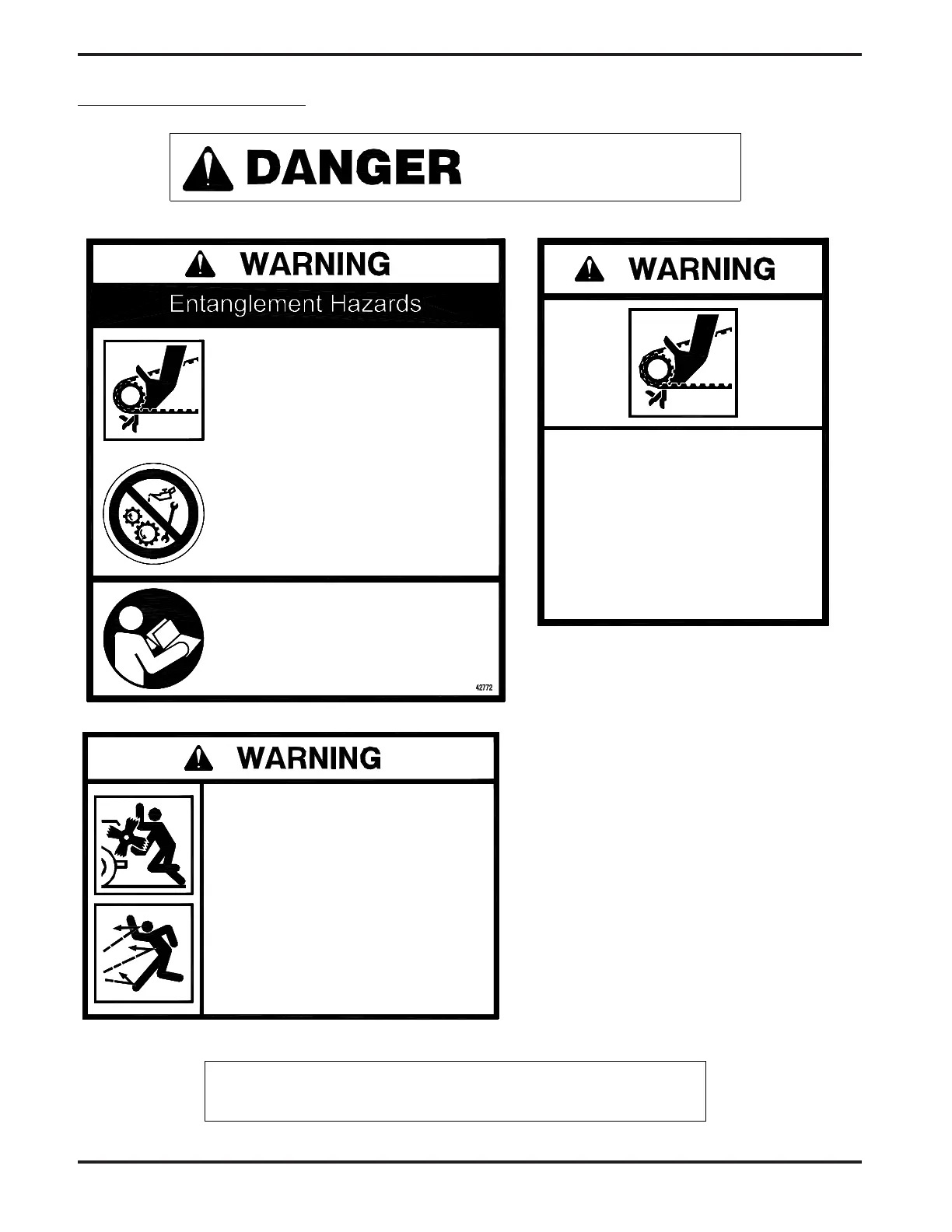 DANGER

WARNING

Entanglement Hazards

42772

WARNING

WARNING